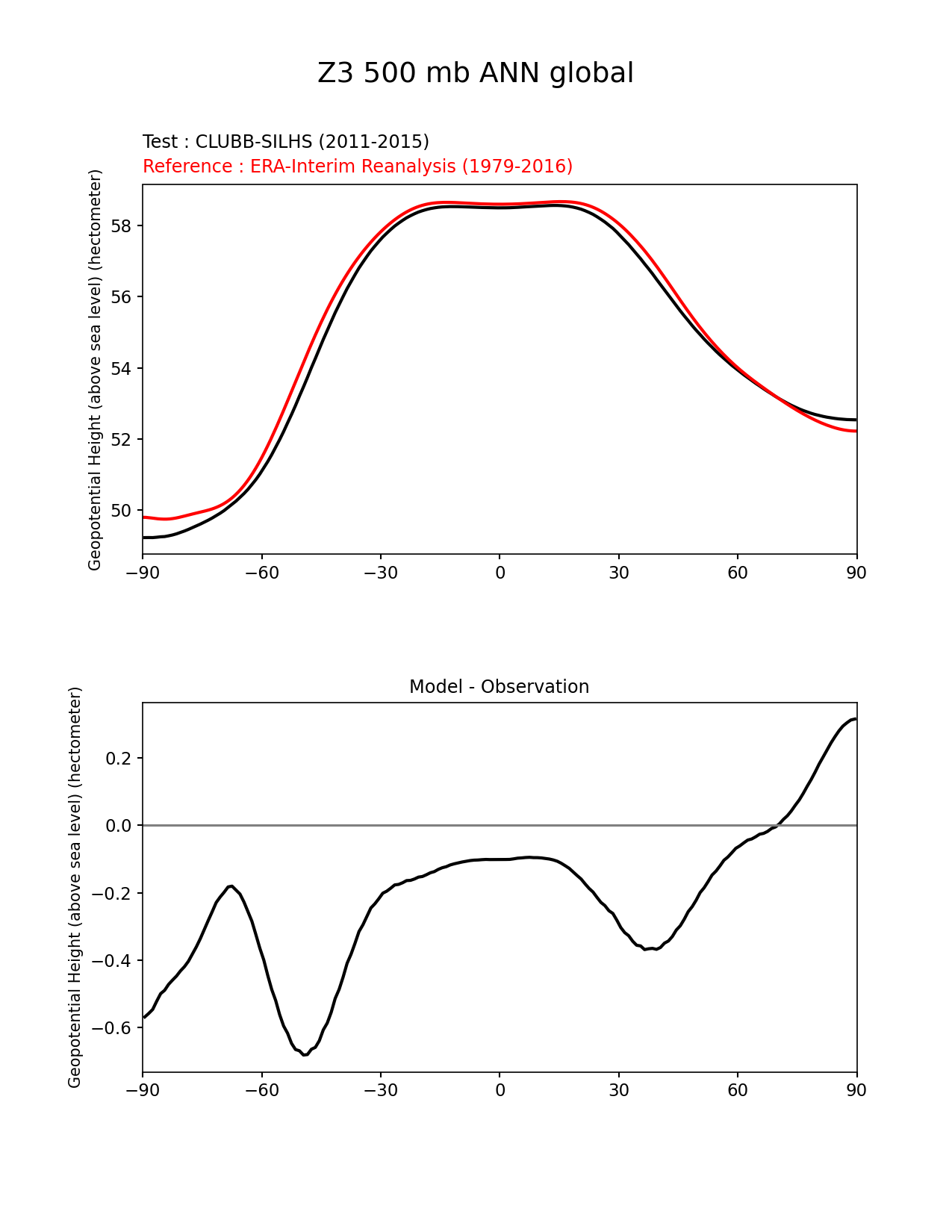 Z3 500 mb ANN global

Test : CLUBB-SILHS (2011-2015)
Reference : ERA-Interim Reanalysis (1979-2016)

Geopotential Height (above sea level) (hectometer)

58
56
54
52
50

−90 −60 −30 0 30 60 90

Model - Observation

Geopotential Height (above sea level) (hectometer)

0.2
0.0
−0.2
−0.4
−0.6

−90 −60 −30 0 30 60 90